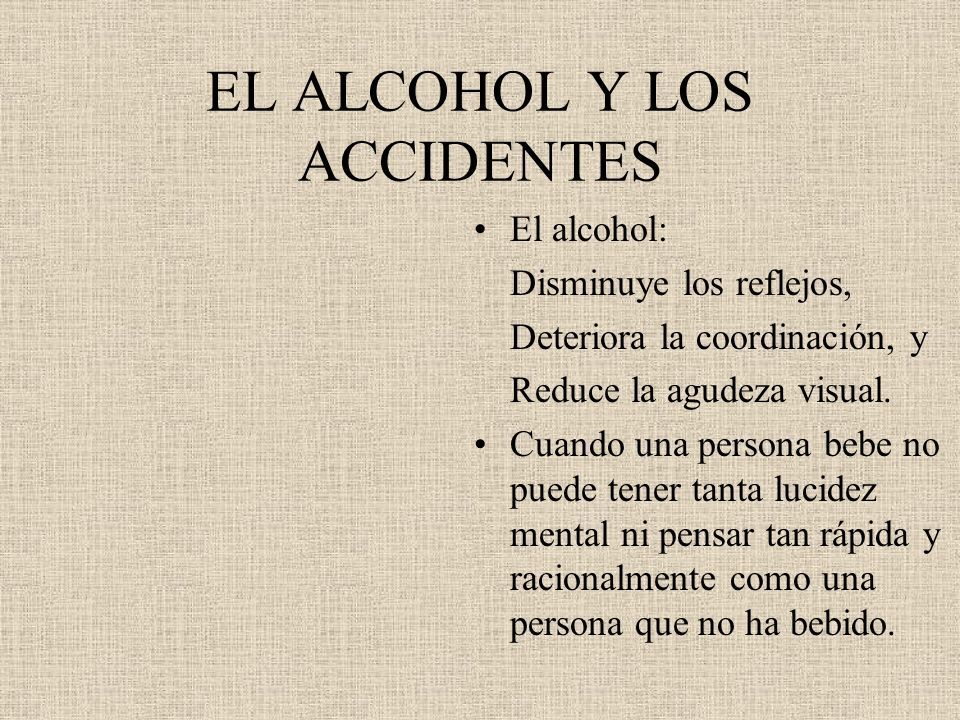 EL ALCOHOL Y LOS ACCIDENTES

• El alcohol:
Disminuye los reflejos,
Deteriora la coordinación, y
Reduce la agudeza visual.

• Cuando una persona bebe no puede tener tanta lucidez mental ni pensar tan rápida y racionalmente como una persona que no ha bebido.